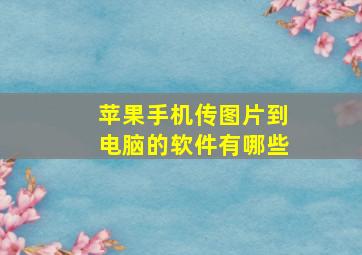 苹果手机传图片到电脑的软件有哪些